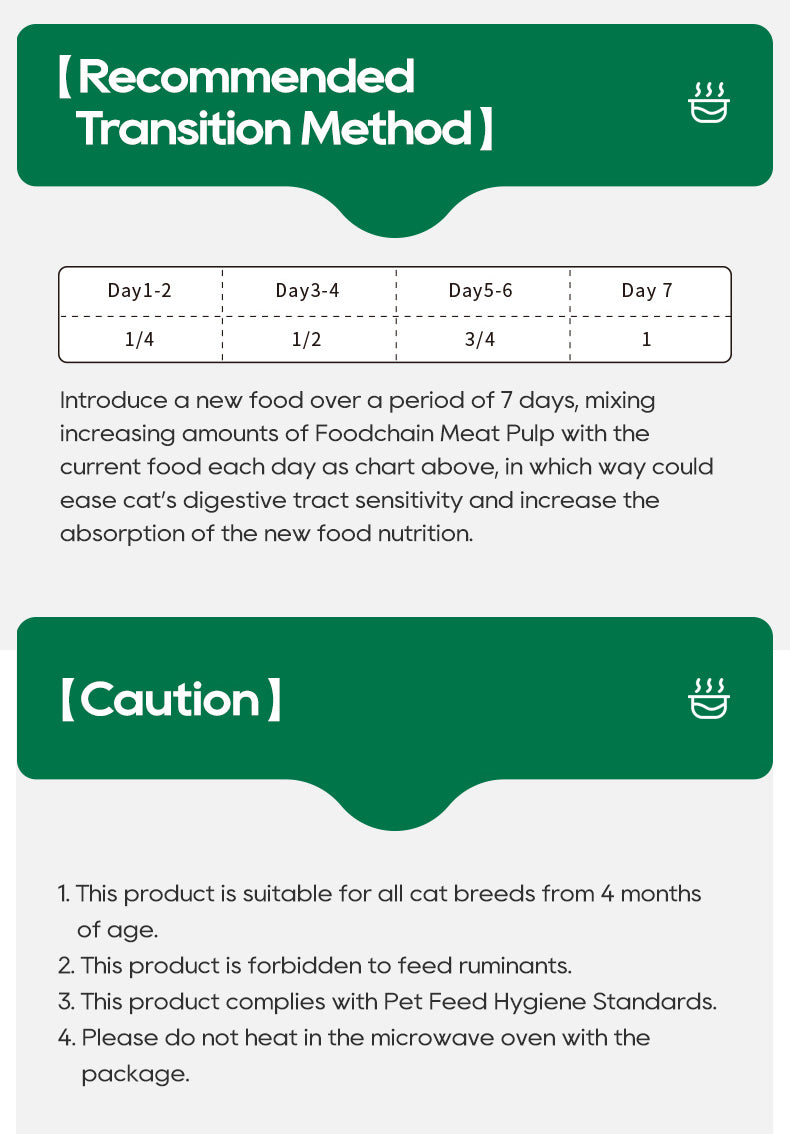 【Recommended Transition Method】

| Day1-2 | Day3-4 | Day5-6 | Day 7 |
|---|---|---|---|
| 1/4 | 1/2 | 3/4 | 1 |

Introduce a new food over a period of 7 days, mixing increasing amounts of Foodchain Meat Pulp with the current food each day as chart above, in which way could ease cat's digestive tract sensitivity and increase the absorption of the new food nutrition.

【Caution】

1. This product is suitable for all cat breeds from 4 months of age.
2. This product is forbidden to feed ruminants.
3. This product complies with Pet Feed Hygiene Standards.
4. Please do not heat in the microwave oven with the package.